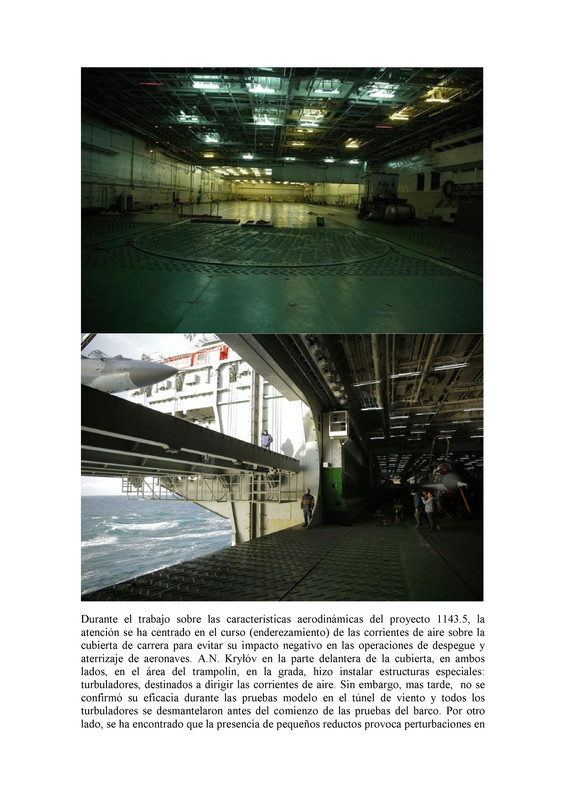 Durante el trabajo sobre las características aerodinámicas del proyecto 1143.5, la atención se ha centrado en el curso (enderezamiento) de las corrientes de aire sobre la cubierta de carrera para evitar su impacto negativo en las operaciones de despegue y aterrizaje de aeronaves. A.N. Krylóv en la parte delantera de la cubierta, en ambos lados, en el área del trampolín, en la grada, hizo instalar estructuras especiales: turbuladores, destinados a dirigir las corrientes de aire. Sin embargo, mas tarde, no se confirmó su eficacia durante las pruebas modelo en el túnel de viento y todos los turbuladores se desmantelaron antes del comienzo de las pruebas del barco. Por otro lado, se ha encontrado que la presencia de pequeños reductos provoca perturbaciones en